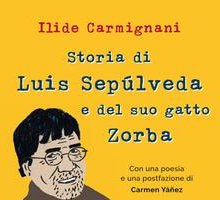 Ilide Carmignani

Storia di
Luis Sepúlveda
e del suo gatto
Zorba

Con una poesia
e una postfazione di
Carmen Yáñez